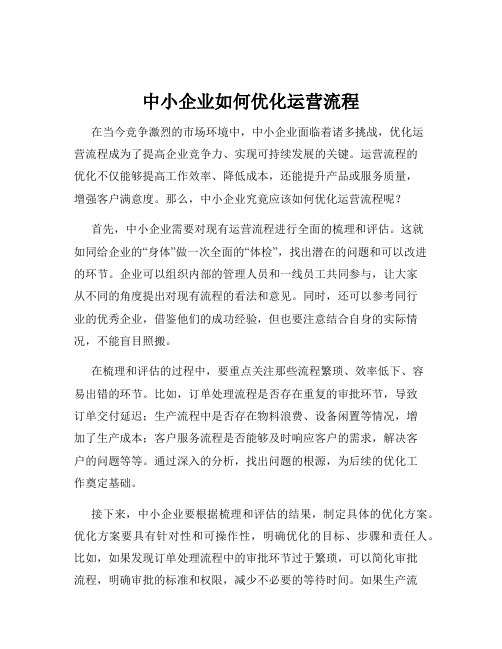 中小企业如何优化运营流程

在当今竞争激烈的市场环境中，中小企业面临着诸多挑战，优化运营流程成为了提高企业竞争力、实现可持续发展的关键。运营流程的优化不仅能够提高工作效率、降低成本，还能提升产品或服务质量，增强客户满意度。那么，中小企业究竟应该如何优化运营流程呢？

首先，中小企业需要对现有运营流程进行全面的梳理和评估。这就如同给企业的“身体”做一次全面的“体检”，找出潜在的问题和可以改进的环节。企业可以组织内部的管理人员和一线员工共同参与，让大家从不同的角度提出对现有流程的看法和意见。同时，还可以参考同行业的优秀企业，借鉴他们的成功经验，但也要注意结合自身的实际情况，不能盲目照搬。

在梳理和评估的过程中，要重点关注那些流程繁琐、效率低下、容易出错的环节。比如，订单处理流程是否存在重复的审批环节，导致订单交付延迟；生产流程中是否存在物料浪费、设备闲置等情况，增加了生产成本；客户服务流程是否能够及时响应客户的需求，解决客户的问题等等。通过深入的分析，找出问题的根源，为后续的优化工作奠定基础。

接下来，中小企业要根据梳理和评估的结果，制定具体的优化方案。优化方案要具有针对性和可操作性，明确优化的目标、步骤和责任人。比如，如果发现订单处理流程中的审批环节过于繁琐，可以简化审批流程，明确审批的标准和权限，减少不必要的等待时间。如果生产流